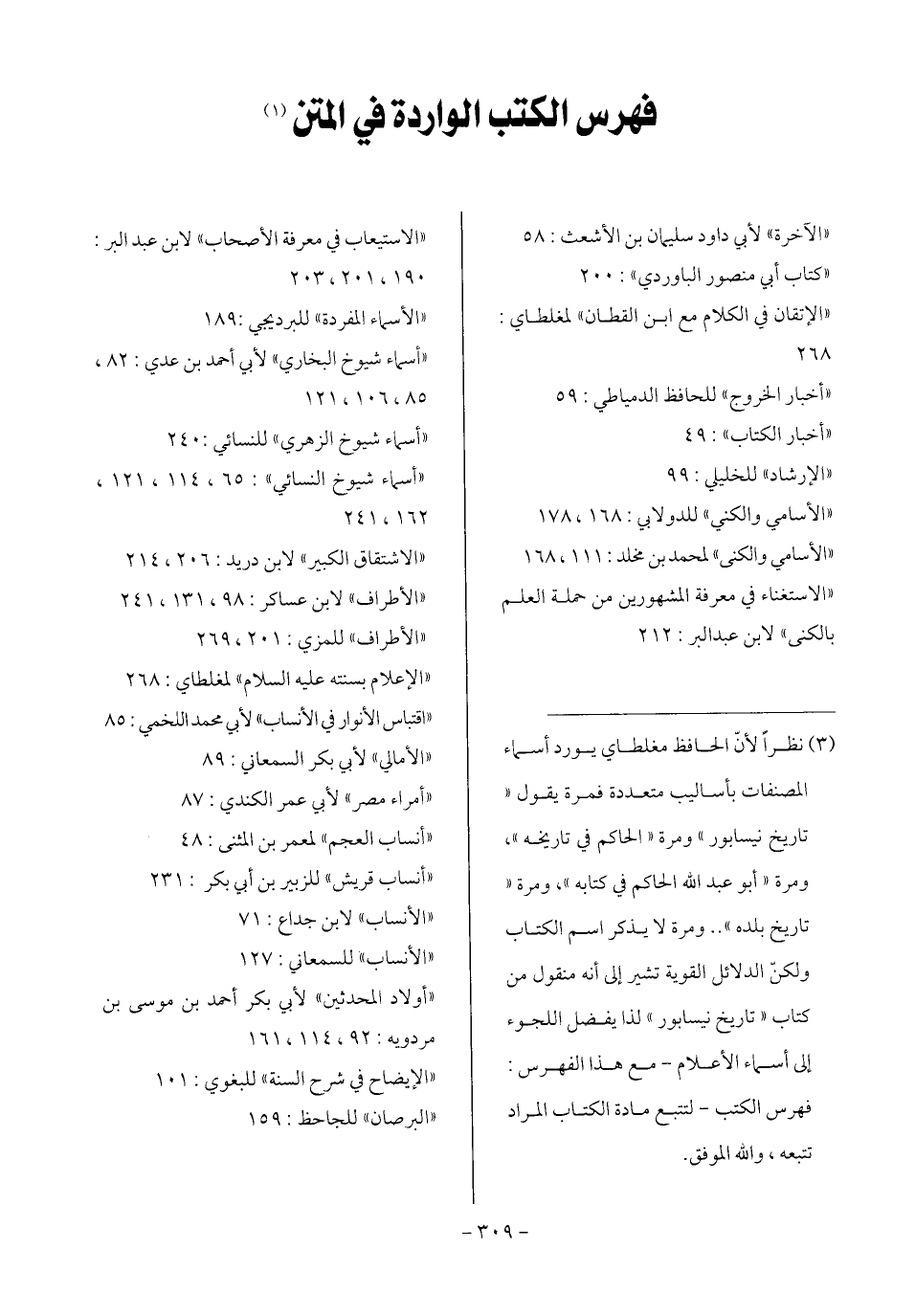 فهرس الكتب الواردة في المتن (١)

«الآخرة» لأبي داود سليمان بن الأشعث : ٥٨
«كتاب أبي منصور الباوردي» : ٢٠٠
«الإتقان في الكلام مع ابن القطان» لمغلطاي : ٢٦٨
«أخبار الخروج» للحافظ الدمياطي : ٥٩
«أخبار الكتاب» : ٤٩
«الإرشاد» للخليلي : ٩٩
«الأسامي والكنى» للدولابي : ١٦٨ ، ١٧٨
«الأسامي والكنى» لمحمد بن مخلد : ١١١ ، ١٦٨
«الاستغناء في معرفة المشهورين من حملة العلم بالكنى» لابن عبدالبر : ٢١٢

(٣) نظراً لأنّ الحافظ مغلطاي يورد أسماء المصنفات بأساليب متعددة فمرة يقول « تاريخ نيسابور » ومرة « الحاكم في تاريخه »، ومرة « أبو عبد الله الحاكم في كتابه »، ومرة « تاريخ بلده ».. ومرة لا يذكر اسم الكتاب ولكنّ الدلائل القوية تشير إلى أنه منقول من كتاب « تاريخ نيسابور » لذا يفضل اللجوء إلى أسماء الأعلام - مع هذا الفهرس : فهرس الكتب - لتتبع مادة الكتاب المراد تتبعه ، والله الموفق.

«الاستيعاب في معرفة الأصحاب» لابن عبد البر : ١٩٠ ، ٢٠١ ، ٢٠٣
«الأسماء المفردة» للبرديجي : ١٨٩
«أسماء شيوخ البخاري» لأبي أحمد بن عدي : ٨٢ ، ٨٥ ، ١٠٦ ، ١٢١
«أسماء شيوخ الزهري» للنسائي : ٢٤٠
«أسماء شيوخ النسائي» : ٦٥ ، ١١٤ ، ١٢١ ، ١٦٢ ، ٢٤١
«الاشتقاق الكبير» لابن دريد : ٢٠٦ ، ٢١٤
«الأطراف» لابن عساكر : ٩٨ ، ١٣١ ، ٢٤١
«الأطراف» للمزي : ٢٠١ ، ٢٦٩
«الإعلام بسنته عليه السلام» لمغلطاي : ٢٦٨
«اقتباس الأنوار في الأنساب» لأبي محمد اللخمي : ٨٥
«الأمالي» لأبي بكر السمعاني : ٨٩
«أمراء مصر» لأبي عمر الكندي : ٨٧
«أنساب العجم» لمعمر بن المثنى : ٤٨
«أنساب قريش» للزبير بن أبي بكر : ٢٣١
«الأنساب» لابن جداع : ٧١
«الأنساب» للسمعاني : ١٢٧
«أولاد المحدثين» لأبي بكر أحمد بن موسى بن مردويه : ٩٢ ، ١١٤ ، ١٦١
«الإيضاح في شرح السنة» للبغوي : ١٠١
«البرصان» للجاحظ : ١٥٩

- ٣٠٩ -